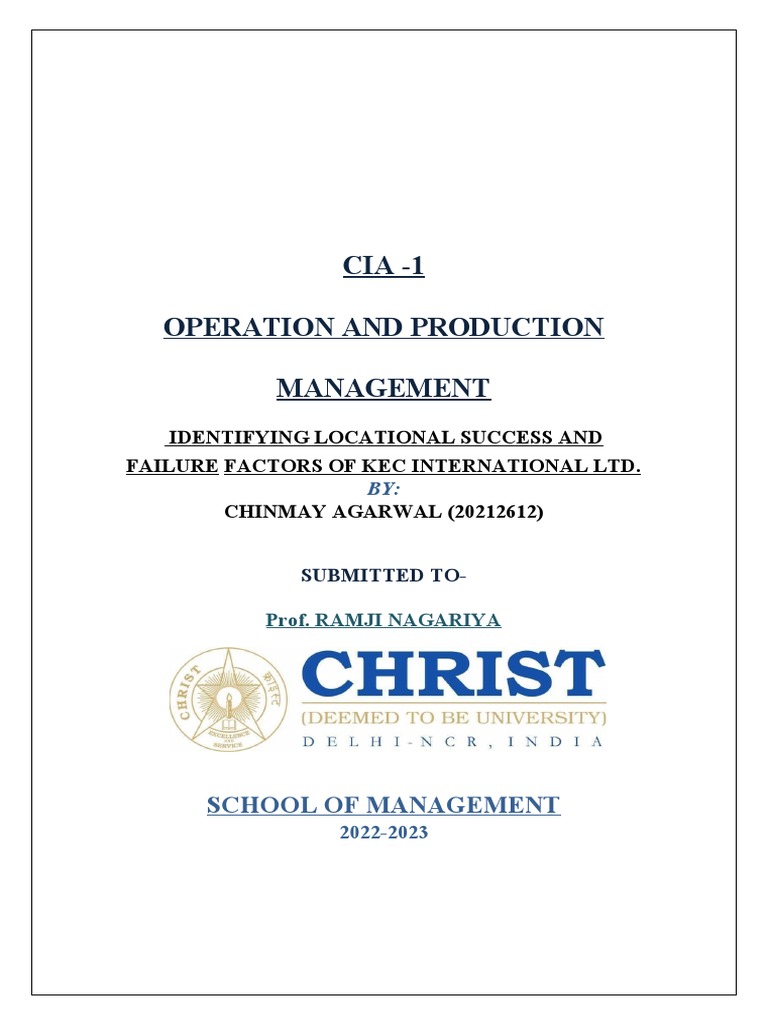 CIA -1

OPERATION AND PRODUCTION MANAGEMENT

IDENTIFYING LOCATIONAL SUCCESS AND FAILURE FACTORS OF KEC INTERNATIONAL LTD.

BY:

CHINMAY AGARWAL (20212612)

SUBMITTED TO-

Prof. RAMJI NAGARIYA

CHRIST
EXCELLENCE AND SERVICE
CHRIST
(DEEMED TO BE UNIVERSITY)
DELHI-NCR, INDIA

SCHOOL OF MANAGEMENT

2022-2023